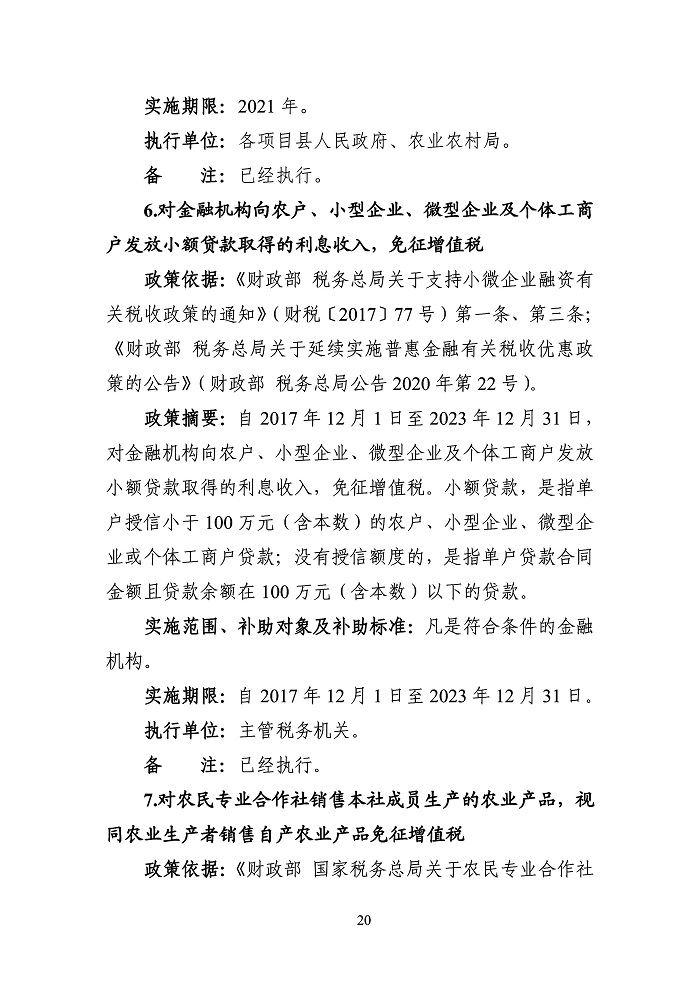 实施期限：2021 年。

执行单位：各项目县人民政府、农业农村局。

备　　注：已经执行。

6.对金融机构向农户、小型企业、微型企业及个体工商户发放小额贷款取得的利息收入，免征增值税

政策依据：《财政部 税务总局关于支持小微企业融资有关税收政策的通知》（财税〔2017〕77 号）第一条、第三条；《财政部 税务总局关于延续实施普惠金融有关税收优惠政策的公告》（财政部 税务总局公告 2020 年第 22 号）。

政策摘要：自 2017 年 12 月 1 日至 2023 年 12 月 31 日，对金融机构向农户、小型企业、微型企业及个体工商户发放小额贷款取得的利息收入，免征增值税。小额贷款，是指单户授信小于 100 万元（含本数）的农户、小型企业、微型企业或个体工商户贷款；没有授信额度的，是指单户贷款合同金额且贷款余额在 100 万元（含本数）以下的贷款。

实施范围、补助对象及补助标准：凡是符合条件的金融机构。

实施期限：自 2017 年 12 月 1 日至 2023 年 12 月 31 日。

执行单位：主管税务机关。

备　　注：已经执行。

7.对农民专业合作社销售本社成员生产的农业产品，视同农业生产者销售自产农业产品免征增值税

政策依据：《财政部 国家税务总局关于农民专业合作社

20